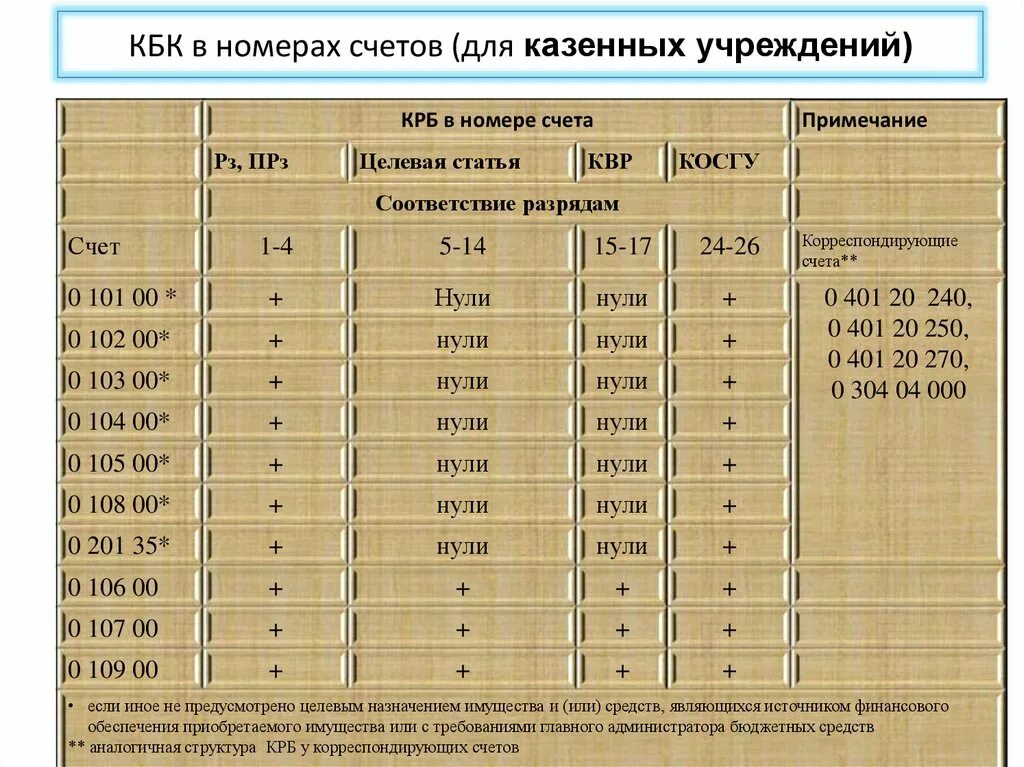 КБК в номерах счетов (для казенных учреждений)

| | КРБ в номере счета | | | | Примечание |
|---|---|---|---|---|---|
| | Рз, ПРз | Целевая статья | КВР | КОСГУ | |
| | Соответствие разрядам | | | | |
| Счет | 1-4 | 5-14 | 15-17 | 24-26 | Корреспондирующие счета** |
| 0 101 00 * | + | Нули | нули | + | 0 401 20 240, 0 401 20 250, 0 401 20 270, 0 304 04 000 |
| 0 102 00* | + | нули | нули | + | |
| 0 103 00* | + | нули | нули | + | |
| 0 104 00* | + | нули | нули | + | |
| 0 105 00* | + | нули | нули | + | |
| 0 108 00* | + | нули | нули | + | |
| 0 201 35* | + | нули | нули | + | |
| 0 106 00 | + | + | + | + | |
| 0 107 00 | + | + | + | + | |
| 0 109 00 | + | + | + | + | |

• если иное не предусмотрено целевым назначением имущества и (или) средств, являющихся источником финансового обеспечения приобретаемого имущества или с требованиями главного администратора бюджетных средств
** аналогичная структура КРБ у корреспондирующих счетов